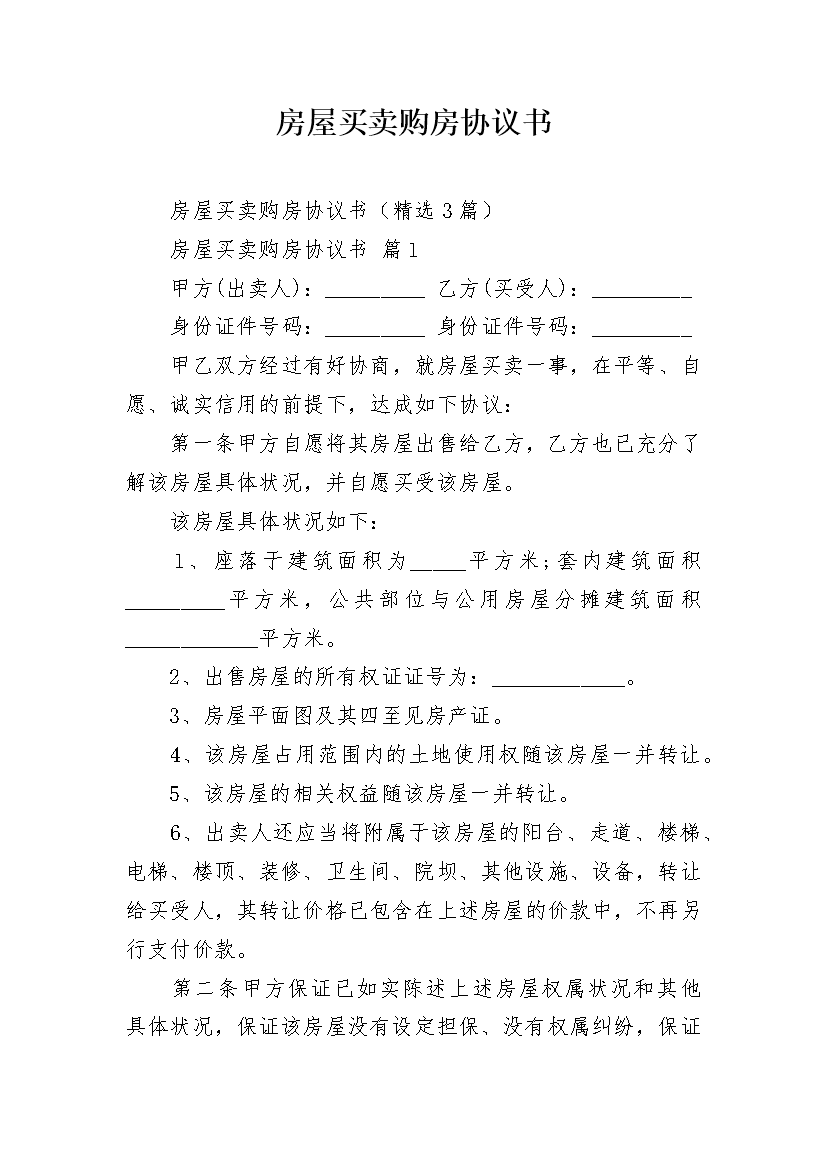 房屋买卖购房协议书

房屋买卖购房协议书（精选3篇）

房屋买卖购房协议书 篇1

甲方(出卖人)：_________ 乙方(买受人)：_________

身份证件号码：_________ 身份证件号码：_________

甲乙双方经过有好协商，就房屋买卖一事，在平等、自愿、诚实信用的前提下，达成如下协议：

第一条甲方自愿将其房屋出售给乙方，乙方也已充分了解该房屋具体状况，并自愿买受该房屋。

该房屋具体状况如下：

1、座落于建筑面积为_____平方米;套内建筑面积_________平方米，公共部位与公用房屋分摊建筑面积____________平方米。

2、出售房屋的所有权证证号为：____________。

3、房屋平面图及其四至见房产证。

4、该房屋占用范围内的土地使用权随该房屋一并转让。

5、该房屋的相关权益随该房屋一并转让。

6、出卖人还应当将附属于该房屋的阳台、走道、楼梯、电梯、楼顶、装修、卫生间、院坝、其他设施、设备，转让给买受人，其转让价格已包含在上述房屋的价款中，不再另行支付价款。

第二条甲方保证已如实陈述上述房屋权属状况和其他具体状况，保证该房屋没有设定担保、没有权属纠纷，保证